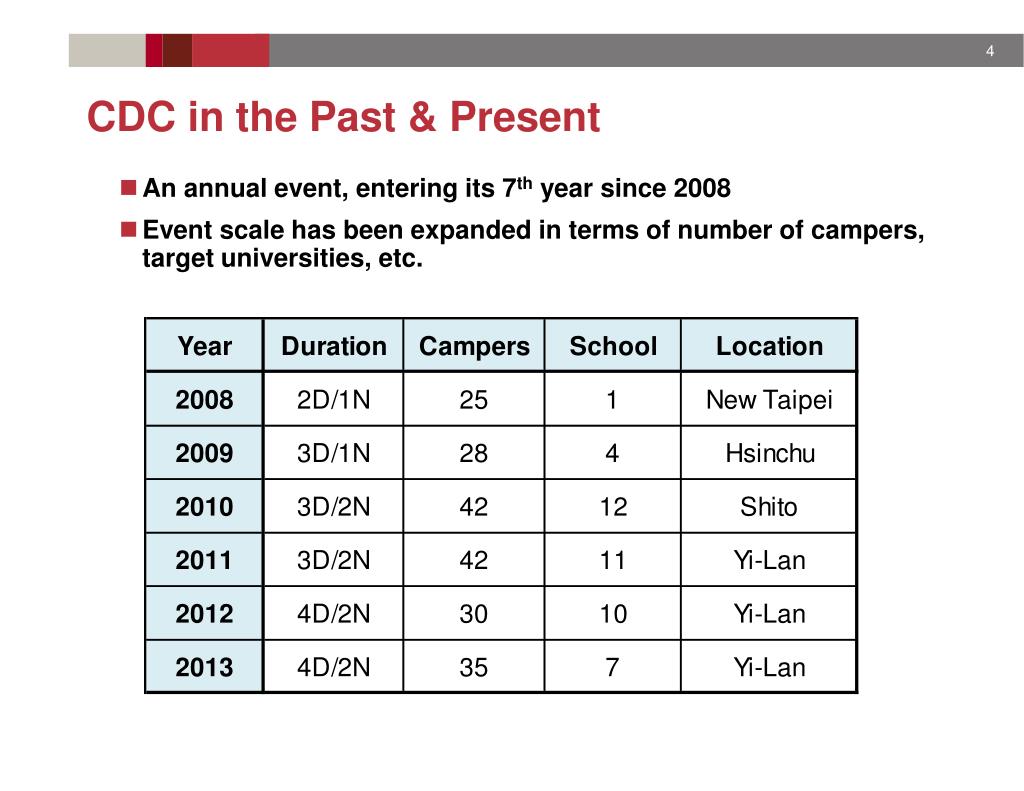 4

CDC in the Past & Present

An annual event, entering its 7$^{th}$ year since 2008

Event scale has been expanded in terms of number of campers, target universities, etc.

| Year | Duration | Campers | School | Location |
|---|---|---|---|---|
| 2008 | 2D/1N | 25 | 1 | New Taipei |
| 2009 | 3D/1N | 28 | 4 | Hsinchu |
| 2010 | 3D/2N | 42 | 12 | Shito |
| 2011 | 3D/2N | 42 | 11 | Yi-Lan |
| 2012 | 4D/2N | 30 | 10 | Yi-Lan |
| 2013 | 4D/2N | 35 | 7 | Yi-Lan |